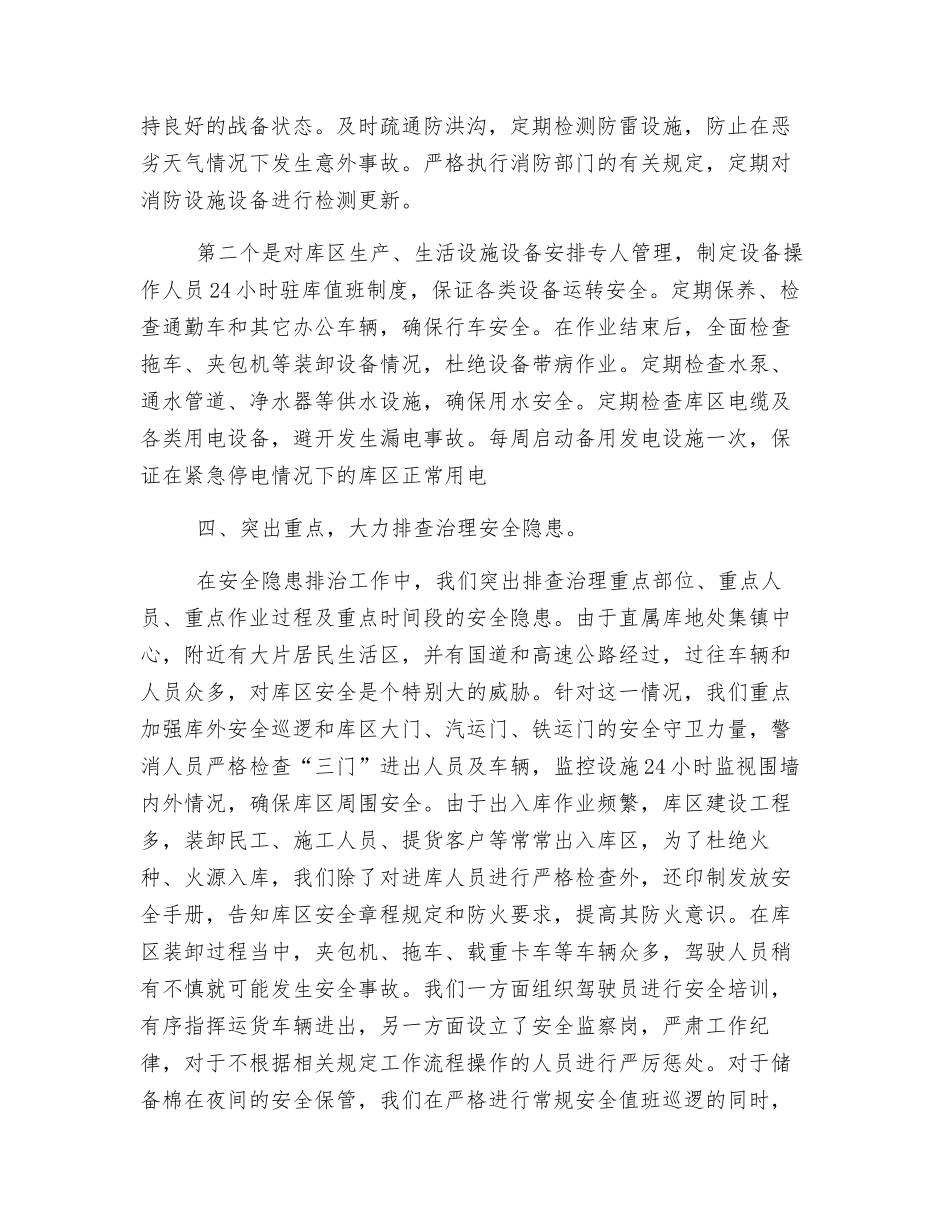 持良好的战备状态。及时疏通防洪沟，定期检测防雷设施，防止在恶劣天气情况下发生意外事故。严格执行消防部门的有关规定，定期对消防设施设备进行检测更新。

第二个是对库区生产、生活设施设备安排专人管理，制定设备操作人员24小时驻库值班制度，保证各类设备运转安全。定期保养、检查通勤车和其它办公车辆，确保行车安全。在作业结束后，全面检查拖车、夹包机等装卸设备情况，杜绝设备带病作业。定期检查水泵、通水管道、净水器等供水设施，确保用水安全。定期检查库区电缆及各类用电设备，避开发生漏电事故。每周启动备用发电设施一次，保证在紧急停电情况下的库区正常用电

四、突出重点，大力排查治理安全隐患。

在安全隐患排治工作中，我们突出排查治理重点部位、重点人员、重点作业过程及重点时间段的安全隐患。由于直属库地处集镇中心，附近有大片居民生活区，并有国道和高速公路经过，过往车辆和人员众多，对库区安全是个特别大的威胁。针对这一情况，我们重点加强库外安全巡逻和库区大门、汽运门、铁运门的安全守卫力量，警消人员严格检查“三门”进出人员及车辆，监控设施24小时监视围墙内外情况，确保库区周围安全。由于出入库作业频繁，库区建设工程多，装卸民工、施工人员、提货客户等常常出入库区，为了杜绝火种、火源入库，我们除了对进库人员进行严格检查外，还印制发放安全手册，告知库区安全章程规定和防火要求，提高其防火意识。在库区装卸过程当中，夹包机、拖车、载重卡车等车辆众多，驾驶人员稍有不慎就可能发生安全事故。我们一方面组织驾驶员进行安全培训，有序指挥运货车辆进出，另一方面设立了安全监察岗，严肃工作纪律，对于不根据相关规定工作流程操作的人员进行严厉惩处。对于储备棉在夜间的安全保管，我们在严格进行常规安全值班巡逻的同时，